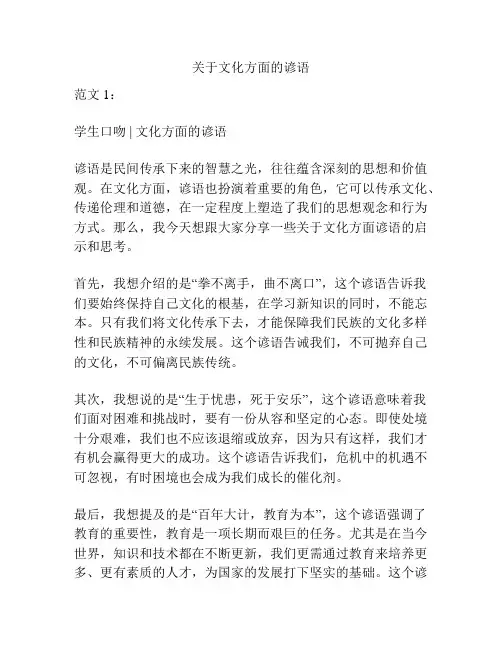 关于文化方面的谚语

范文 1：

学生口吻 | 文化方面的谚语

谚语是民间传承下来的智慧之光，往往蕴含深刻的思想和价值观。在文化方面，谚语也扮演着重要的角色，它可以传承文化、传递伦理和道德，在一定程度上塑造了我们的思想观念和行为方式。那么，我今天想跟大家分享一些关于文化方面谚语的启示和思考。

首先，我想介绍的是“拳不离手，曲不离口”，这个谚语告诉我们要始终保持自己文化的根基，在学习新知识的同时，不能忘本。只有我们将文化传承下去，才能保障我们民族的文化多样性和民族精神的永续发展。这个谚语告诫我们，不可抛弃自己的文化，不可偏离民族传统。

其次，我想说的是“生于忧患，死于安乐”，这个谚语意味着我们面对困难和挑战时，要有一份从容和坚定的心态。即使处境十分艰难，我们也不应该退缩或放弃，因为只有这样，我们才有机会赢得更大的成功。这个谚语告诉我们，危机中的机遇不可忽视，有时困境也会成为我们成长的催化剂。

最后，我想提及的是“百年大计，教育为本”，这个谚语强调了教育的重要性，教育是一项长期而艰巨的任务。尤其是在当今世界，知识和技术都在不断更新，我们更需通过教育来培养更多、更有素质的人才，为国家的发展打下坚实的基础。这个谚